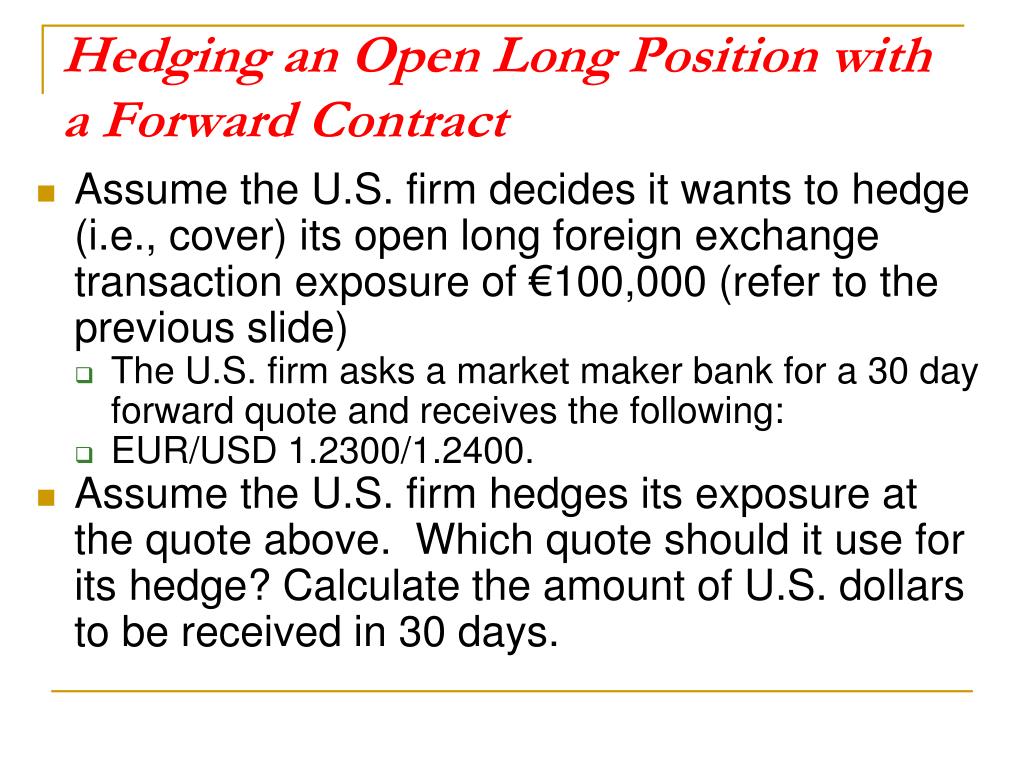 Hedging an Open Long Position with a Forward Contract

Assume the U.S. firm decides it wants to hedge (i.e., cover) its open long foreign exchange transaction exposure of €100,000 (refer to the previous slide)

The U.S. firm asks a market maker bank for a 30 day forward quote and receives the following:

EUR/USD 1.2300/1.2400.

Assume the U.S. firm hedges its exposure at the quote above. Which quote should it use for its hedge? Calculate the amount of U.S. dollars to be received in 30 days.